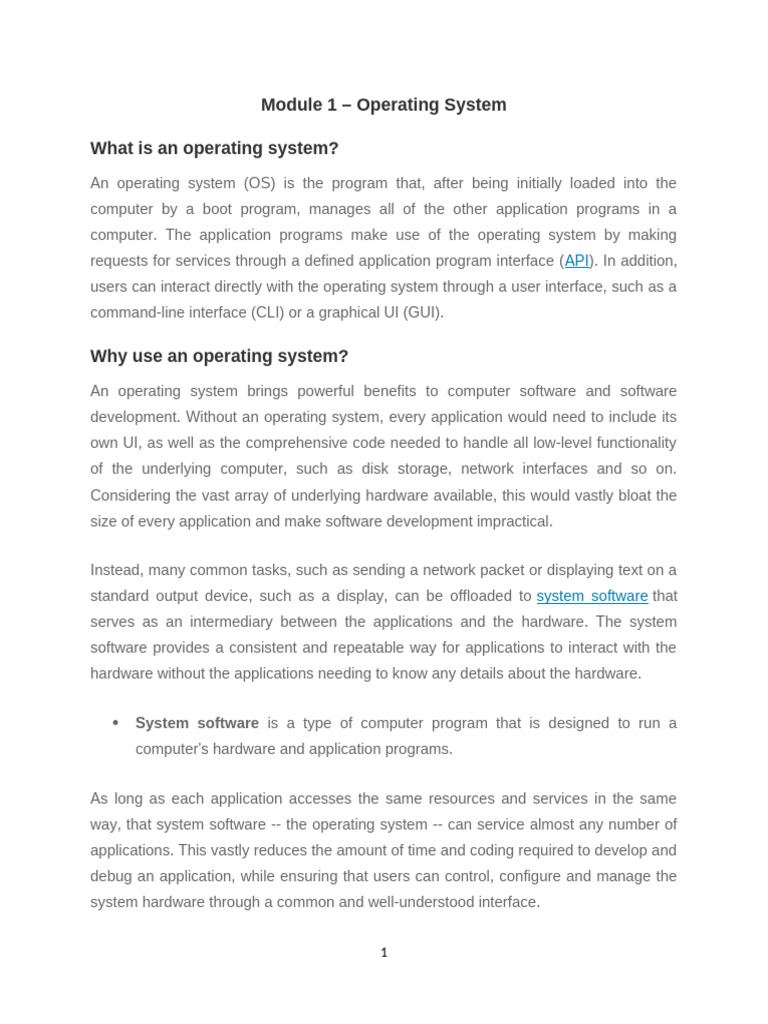 Module 1 – Operating System

What is an operating system?

An operating system (OS) is the program that, after being initially loaded into the computer by a boot program, manages all of the other application programs in a computer. The application programs make use of the operating system by making requests for services through a defined application program interface (API). In addition, users can interact directly with the operating system through a user interface, such as a command-line interface (CLI) or a graphical UI (GUI).

Why use an operating system?

An operating system brings powerful benefits to computer software and software development. Without an operating system, every application would need to include its own UI, as well as the comprehensive code needed to handle all low-level functionality of the underlying computer, such as disk storage, network interfaces and so on. Considering the vast array of underlying hardware available, this would vastly bloat the size of every application and make software development impractical.

Instead, many common tasks, such as sending a network packet or displaying text on a standard output device, such as a display, can be offloaded to system software that serves as an intermediary between the applications and the hardware. The system software provides a consistent and repeatable way for applications to interact with the hardware without the applications needing to know any details about the hardware.

• System software is a type of computer program that is designed to run a computer's hardware and application programs.

As long as each application accesses the same resources and services in the same way, that system software -- the operating system -- can service almost any number of applications. This vastly reduces the amount of time and coding required to develop and debug an application, while ensuring that users can control, configure and manage the system hardware through a common and well-understood interface.

1